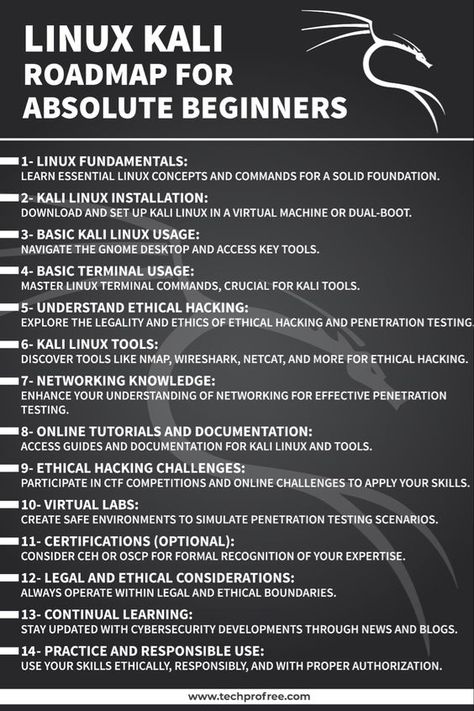 LINUX KALI
ROADMAP FOR
ABSOLUTE BEGINNERS

1- LINUX FUNDAMENTALS:
LEARN ESSENTIAL LINUX CONCEPTS AND COMMANDS FOR A SOLID FOUNDATION.

2- KALI LINUX INSTALLATION:
DOWNLOAD AND SET UP KALI LINUX IN A VIRTUAL MACHINE OR DUAL-BOOT.

3- BASIC KALI LINUX USAGE:
NAVIGATE THE GNOME DESKTOP AND ACCESS KEY TOOLS.

4- BASIC TERMINAL USAGE:
MASTER LINUX TERMINAL COMMANDS, CRUCIAL FOR KALI TOOLS.

5- UNDERSTAND ETHICAL HACKING:
EXPLORE THE LEGALITY AND ETHICS OF ETHICAL HACKING AND PENETRATION TESTING.

6- KALI LINUX TOOLS:
DISCOVER TOOLS LIKE NMAP, WIRESHARK, NETCAT, AND MORE FOR ETHICAL HACKING.

7- NETWORKING KNOWLEDGE:
ENHANCE YOUR UNDERSTANDING OF NETWORKING FOR EFFECTIVE PENETRATION TESTING.

8- ONLINE TUTORIALS AND DOCUMENTATION:
ACCESS GUIDES AND DOCUMENTATION FOR KALI LINUX AND TOOLS.

9- ETHICAL HACKING CHALLENGES:
PARTICIPATE IN CTF COMPETITIONS AND ONLINE CHALLENGES TO APPLY YOUR SKILLS.

10- VIRTUAL LABS:
CREATE SAFE ENVIRONMENTS TO SIMULATE PENETRATION TESTING SCENARIOS.

11- CERTIFICATIONS (OPTIONAL):
CONSIDER CEH OR OSCP FOR FORMAL RECOGNITION OF YOUR EXPERTISE.

12- LEGAL AND ETHICAL CONSIDERATIONS:
ALWAYS OPERATE WITHIN LEGAL AND ETHICAL BOUNDARIES.

13- CONTINUAL LEARNING:
STAY UPDATED WITH CYBERSECURITY DEVELOPMENTS THROUGH NEWS AND BLOGS.

14- PRACTICE AND RESPONSIBLE USE:
USE YOUR SKILLS ETHICALLY, RESPONSIBLY, AND WITH PROPER AUTHORIZATION.

www.techprofree.com